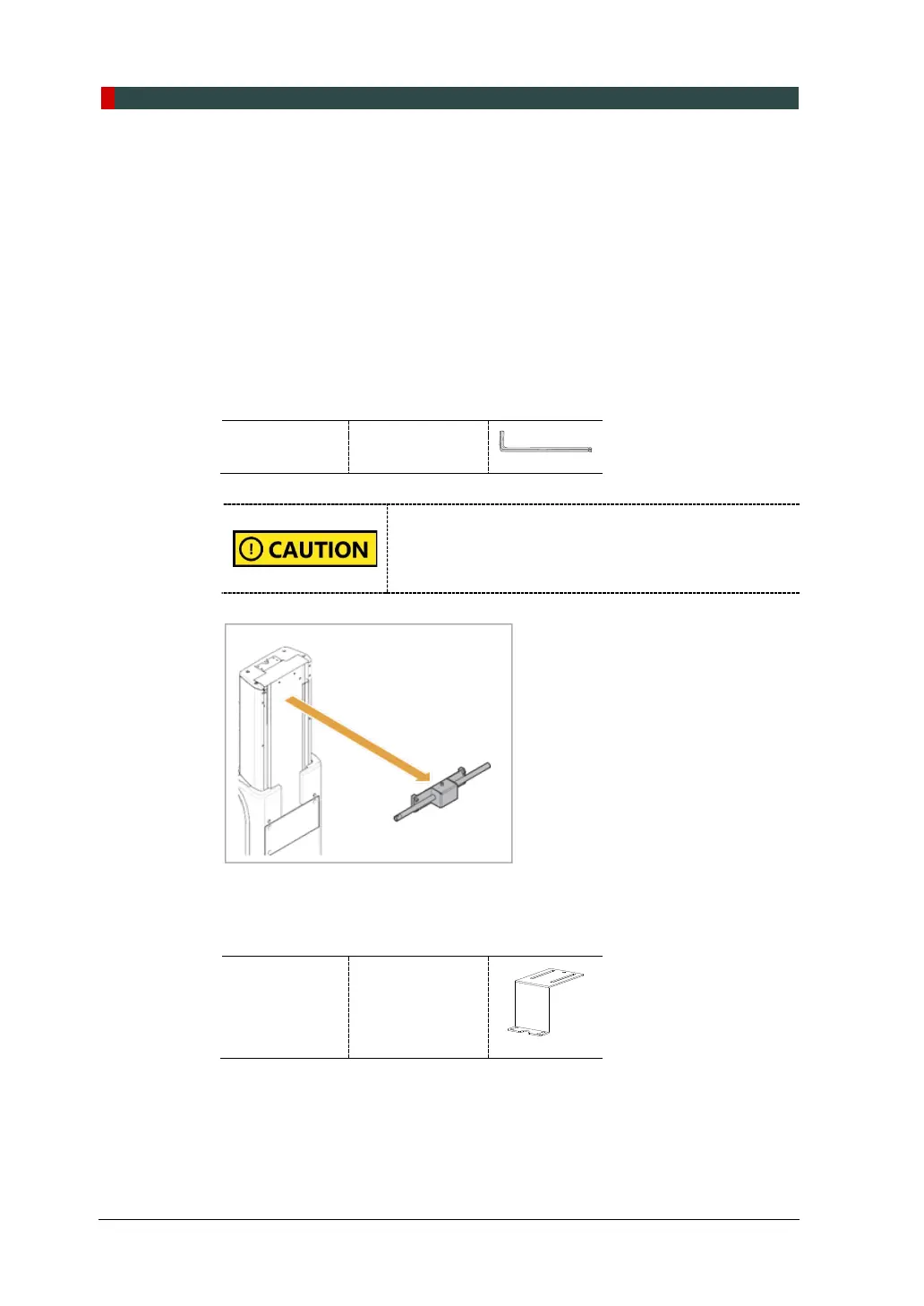 CAUTION